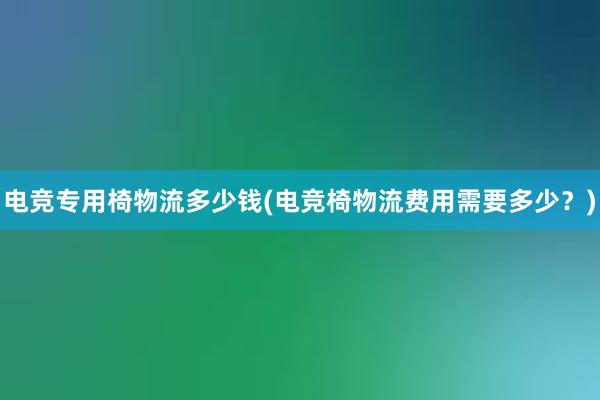 电竞专用椅物流多少钱(电竞椅物流费用需要多少？)